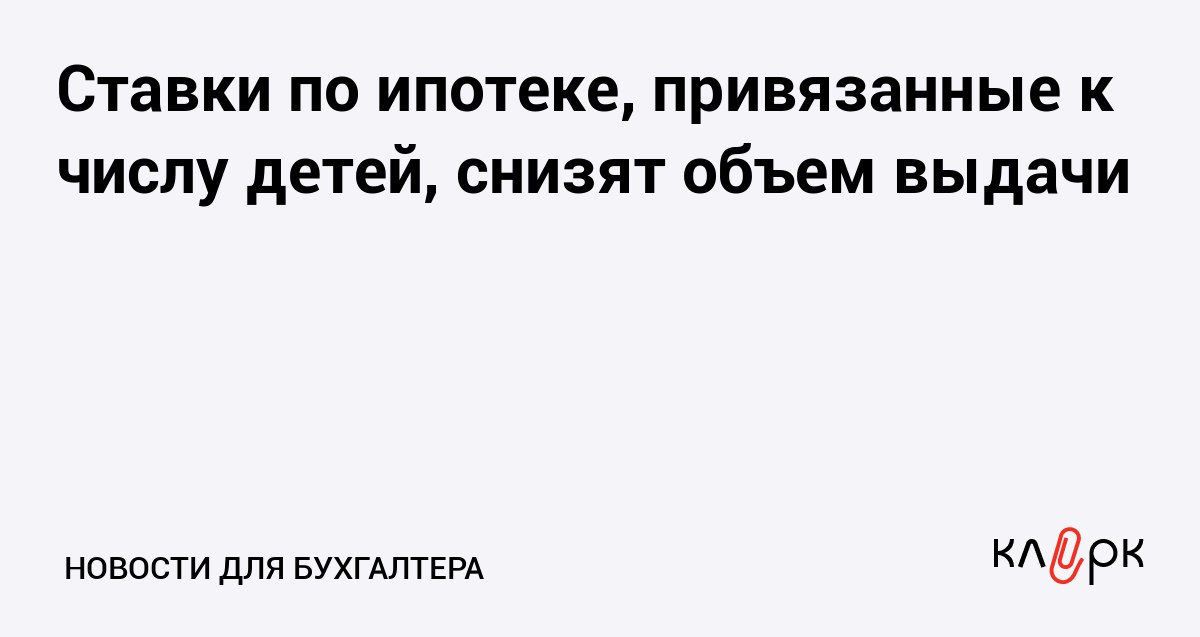 Ставки по ипотеке, привязанные к числу детей, снизят объем выдачи

НОВОСТИ ДЛЯ БУХГАЛТЕРА

КЛЕРК